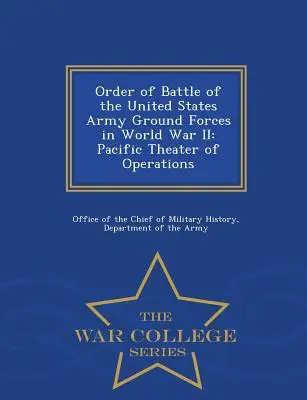 Order of Battle of the United States Army Ground Forces in World War II: Pacific Theater of Operations

Office of the Chief of Military History, Department of the Army

THE
WAR COLLEGE
SERIES